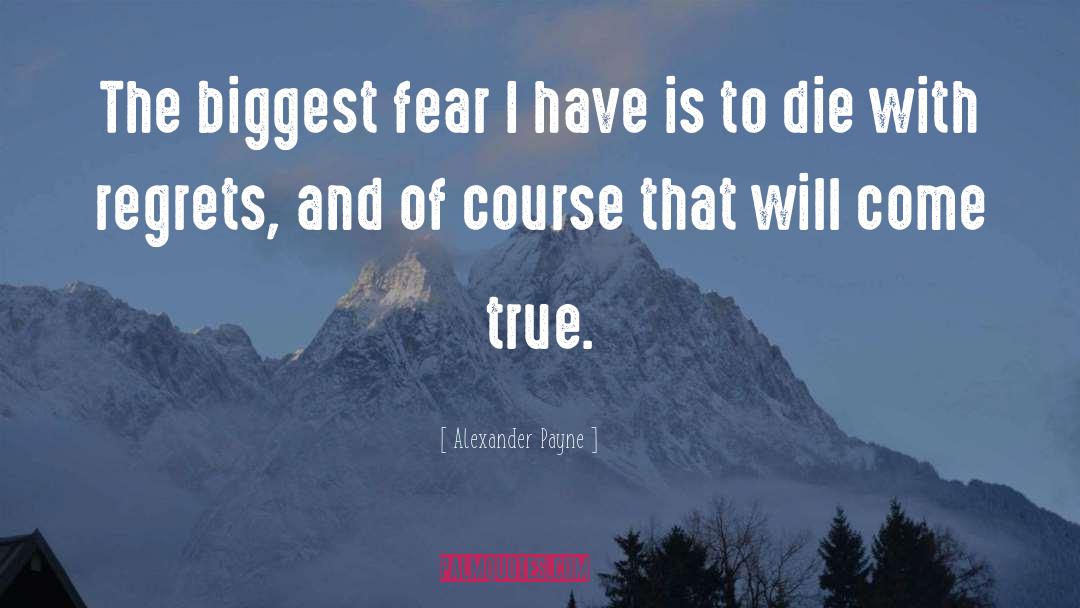 The biggest fear I have is to die with regrets, and of course that will come true.

[ Alexander Payne ]

PALMQUOTES.COM